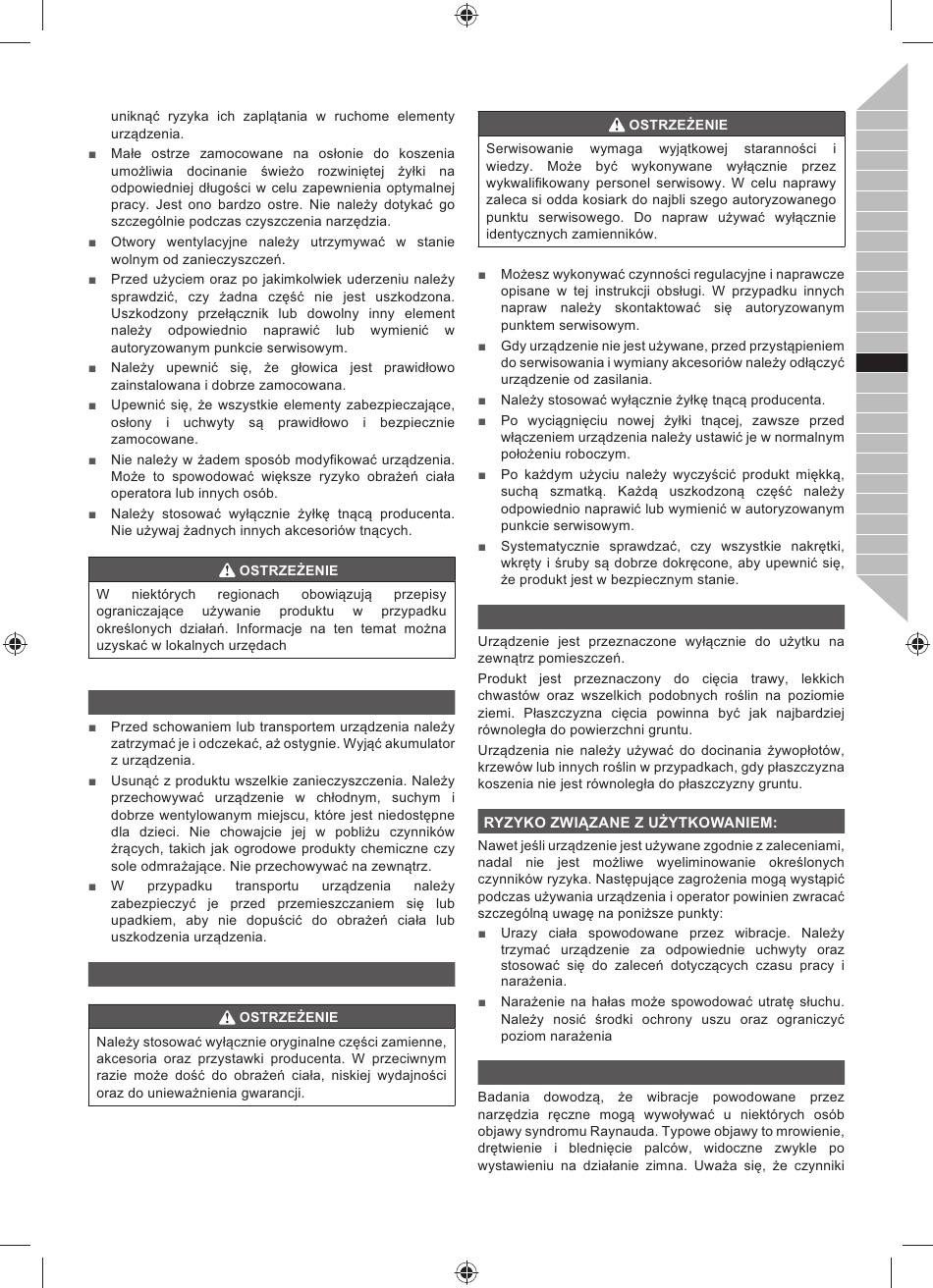 uniknąć ryzyka ich zaplątania w ruchome elementy urządzenia.

■ Małe ostrze zamocowane na osłonie do koszenia umożliwia docinanie świeżo rozwiniętej żyłki na odpowiedniej długości w celu zapewnienia optymalnej pracy. Jest ono bardzo ostre. Nie należy dotykać go szczególnie podczas czyszczenia narzędzia.

■ Otwory wentylacyjne należy utrzymywać w stanie wolnym od zanieczyszczeń.

■ Przed użyciem oraz po jakimkolwiek uderzeniu należy sprawdzić, czy żadna część nie jest uszkodzona. Uszkodzony przełącznik lub dowolny inny element należy odpowiednio naprawić lub wymienić w autoryzowanym punkcie serwisowym.

■ Należy upewnić się, że głowica jest prawidłowo zainstalowana i dobrze zamocowana.

■ Upewnić się, że wszystkie elementy zabezpieczające, osłony i uchwyty są prawidłowo i bezpiecznie zamocowane.

■ Nie należy w żadem sposób modyfikować urządzenia. Może to spowodować większe ryzyko obrażeń ciała operatora lub innych osób.

■ Należy stosować wyłącznie żyłkę tnącą producenta. Nie używaj żadnych innych akcesoriów tnących.

OSTRZEŻENIE

W niektórych regionach obowiązują przepisy ograniczające używanie produktu w przypadku określonych działań. Informacje na ten temat można uzyskać w lokalnych urzędach

■ Przed schowaniem lub transportem urządzenia należy zatrzymać je i odczekać, aż ostygnie. Wyjąć akumulator z urządzenia.

■ Usunąć z produktu wszelkie zanieczyszczenia. Należy przechowywać urządzenie w chłodnym, suchym i dobrze wentylowanym miejscu, które jest niedostępne dla dzieci. Nie chowajcie jej w pobliżu czynników żrących, takich jak ogrodowe produkty chemiczne czy sole odmrażające. Nie przechowywać na zewnątrz.

■ W przypadku transportu urządzenia należy zabezpieczyć je przed przemieszczaniem się lub upadkiem, aby nie dopuścić do obrażeń ciała lub uszkodzenia urządzenia.

OSTRZEŻENIE

Należy stosować wyłącznie oryginalne części zamienne, akcesoria oraz przystawki producenta. W przeciwnym razie może dość do obrażeń ciała, niskiej wydajności oraz do unieważnienia gwarancji.

OSTRZEŻENIE

Serwisowanie wymaga wyjątkowej staranności i wiedzy. Może być wykonywane wyłącznie przez wykwalifikowany personel serwisowy. W celu naprawy zaleca si odda kosiark do najbli szego autoryzowanego punktu serwisowego. Do napraw używać wyłącznie identycznych zamienników.

■ Możesz wykonywać czynności regulacyjne i naprawcze opisane w tej instrukcji obsługi. W przypadku innych napraw należy skontaktować się autoryzowanym punktem serwisowym.

■ Gdy urządzenie nie jest używane, przed przystąpieniem do serwisowania i wymiany akcesoriów należy odłączyć urządzenie od zasilania.

■ Należy stosować wyłącznie żyłkę tnącą producenta.

■ Po wyciągnięciu nowej żyłki tnącej, zawsze przed włączeniem urządzenia należy ustawić je w normalnym położeniu roboczym.

■ Po każdym użyciu należy wyczyścić produkt miękką, suchą szmatką. Każdą uszkodzoną część należy odpowiednio naprawić lub wymienić w autoryzowanym punkcie serwisowym.

■ Systematycznie sprawdzać, czy wszystkie nakrętki, wkręty i śruby są dobrze dokręcone, aby upewnić się, że produkt jest w bezpiecznym stanie.

Urządzenie jest przeznaczone wyłącznie do użytku na zewnątrz pomieszczeń.

Produkt jest przeznaczony do cięcia trawy, lekkich chwastów oraz wszelkich podobnych roślin na poziomie ziemi. Płaszczyzna cięcia powinna być jak najbardziej równoległa do powierzchni gruntu.

Urządzenia nie należy używać do docinania żywopłotów, krzewów lub innych roślin w przypadkach, gdy płaszczyzna koszenia nie jest równoległa do płaszczyzny gruntu.

RYZYKO ZWIĄZANE Z UŻYTKOWANIEM:

Nawet jeśli urządzenie jest używane zgodnie z zaleceniami, nadal nie jest możliwe wyeliminowanie określonych czynników ryzyka. Następujące zagrożenia mogą wystąpić podczas używania urządzenia i operator powinien zwracać szczególną uwagę na poniższe punkty:

■ Urazy ciała spowodowane przez wibracje. Należy trzymać urządzenie za odpowiednie uchwyty oraz stosować się do zaleceń dotyczących czasu pracy i narażenia.

■ Narażenie na hałas może spowodować utratę słuchu. Należy nosić środki ochrony uszu oraz ograniczyć poziom narażenia

Badania dowodzą, że wibracje powodowane przez narzędzia ręczne mogą wywoływać u niektórych osób objawy syndromu Raynauda. Typowe objawy to mrowienie, drętwienie i blednięcie palców, widoczne zwykle po wystawieniu na działanie zimna. Uważa się, że czynniki